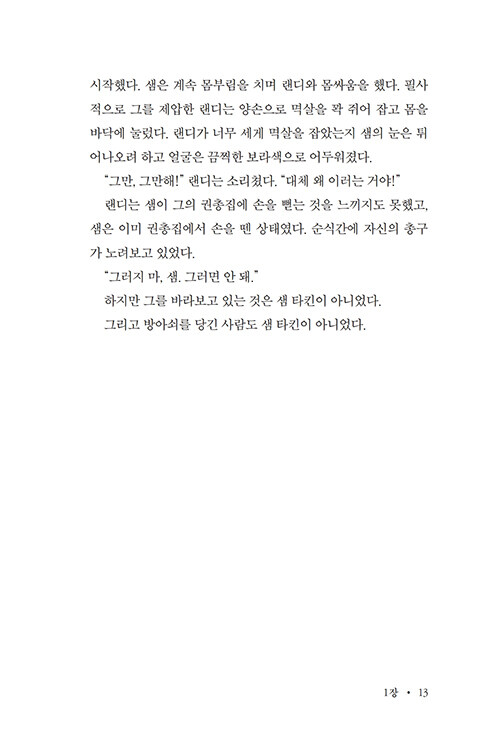 시작했다. 샘은 계속 몸부림을 치며 랜디와 몸싸움을 했다. 필사적으로 그를 제압한 랜디는 양손으로 멱살을 꽉 쥐어 잡고 몸을 바닥에 눌렀다. 랜디가 너무 세게 멱살을 잡았는지 샘의 눈은 튀어나오려 하고 얼굴은 끔찍한 보라색으로 어두워졌다.

"그만, 그만해!" 랜디는 소리쳤다. "대체 왜 이러는 거야!"

랜디는 샘이 그의 권총집에 손을 뻗는 것을 느끼지도 못했고, 샘은 이미 권총집에서 손을 뗀 상태였다. 순식간에 자신의 총구가 노려보고 있었다.

"그러지 마, 샘. 그러면 안 돼."

하지만 그를 바라보고 있는 것은 샘 타킨이 아니었다.

그리고 방아쇠를 당긴 사람도 샘 타킨이 아니었다.

1장 • 13